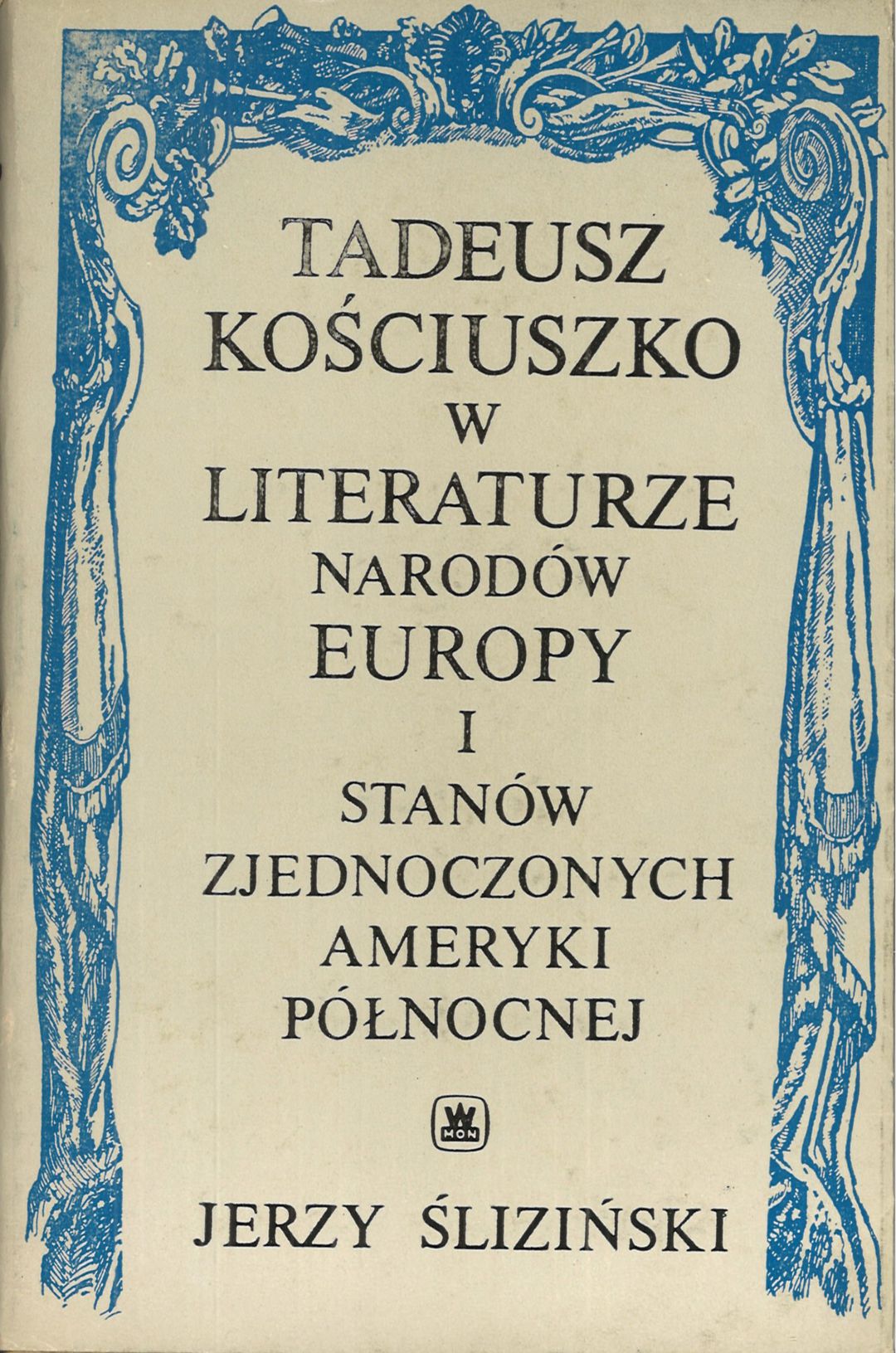 TADEUSZ
KOŚCIUSZKO
W
LITERATURZE
NARODÓW
EUROPY
I
STANÓW
ZJEDNOCZONYCH
AMERYKI
PÓŁNOCNEJ

W
MON

JERZY ŚLIZIŃSKI